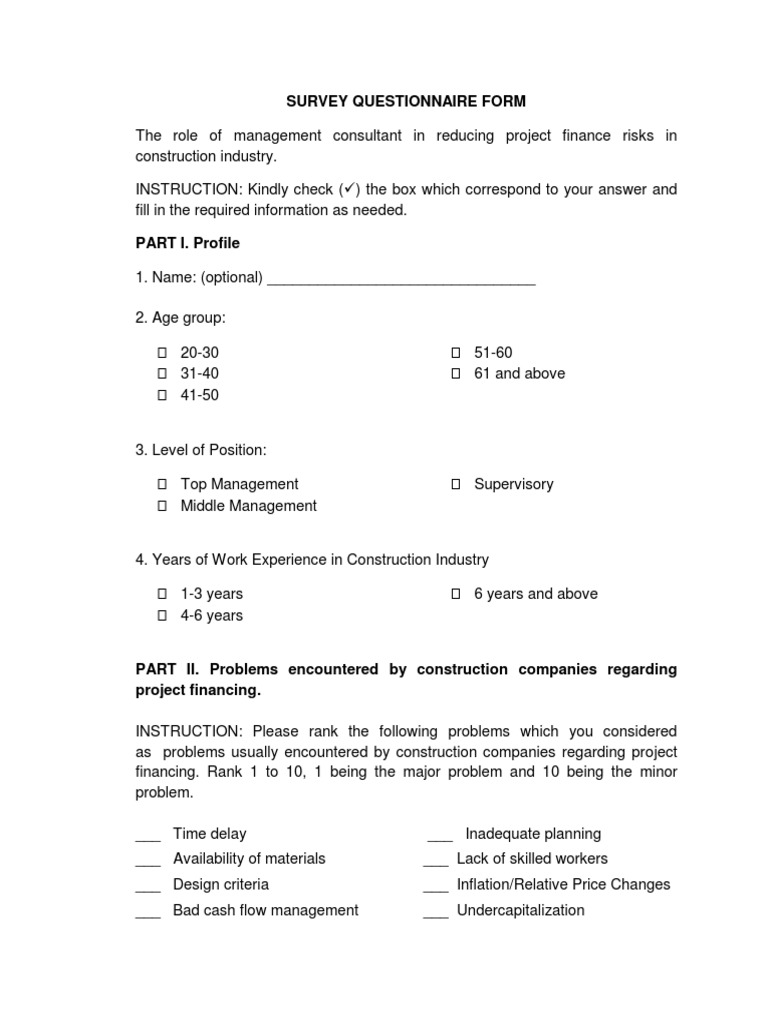 SURVEY QUESTIONNAIRE FORM

The role of management consultant in reducing project finance risks in construction industry.

INSTRUCTION: Kindly check (✓) the box which correspond to your answer and fill in the required information as needed.

PART I. Profile

1. Name: (optional) ________________________________

2. Age group:

☐ 20-30
☐ 31-40
☐ 41-50

☐ 51-60
☐ 61 and above

3. Level of Position:

☐ Top Management
☐ Middle Management

☐ Supervisory

4. Years of Work Experience in Construction Industry

☐ 1-3 years
☐ 4-6 years

☐ 6 years and above

PART II. Problems encountered by construction companies regarding project financing.

INSTRUCTION: Please rank the following problems which you considered as problems usually encountered by construction companies regarding project financing. Rank 1 to 10, 1 being the major problem and 10 being the minor problem.

___ Time delay
___ Availability of materials
___ Design criteria
___ Bad cash flow management

___ Inadequate planning
___ Lack of skilled workers
___ Inflation/Relative Price Changes
___ Undercapitalization